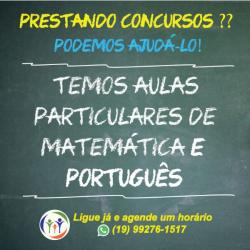 PRESTANDO CONCURSOS ??
PODEMOS AJUDÁ-LO!

TEMOS AULAS PARTICULARES DE MATEMÁTICA E PORTUGUÊS

Ligue já e agende um horário
(19) 99276-1517